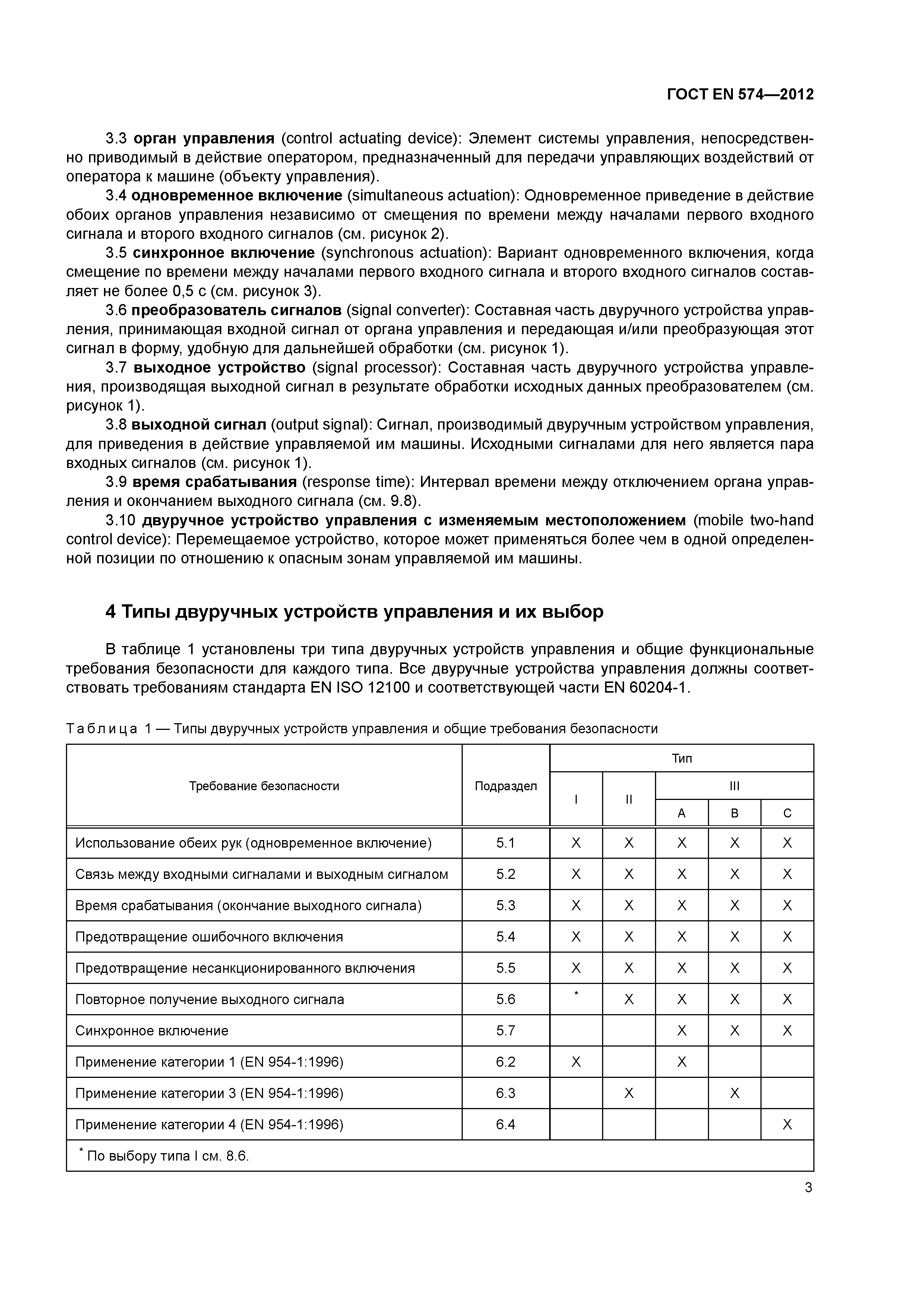 ГОСТ EN 574—2012

3.3 орган управления (control actuating device): Элемент системы управления, непосредственно приводимый в действие оператором, предназначенный для передачи управляющих воздействий от оператора к машине (объекту управления).

3.4 одновременное включение (simultaneous actuation): Одновременное приведение в действие обоих органов управления независимо от смещения по времени между началами первого входного сигнала и второго входного сигналов (см. рисунок 2).

3.5 синхронное включение (synchronous actuation): Вариант одновременного включения, когда смещение по времени между началами первого входного сигнала и второго входного сигналов составляет не более 0,5 с (см. рисунок 3).

3.6 преобразователь сигналов (signal converter): Составная часть двуручного устройства управления, принимающая входной сигнал от органа управления и передающая и/или преобразующая этот сигнал в форму, удобную для дальнейшей обработки (см. рисунок 1).

3.7 выходное устройство (signal processor): Составная часть двуручного устройства управления, производящая выходной сигнал в результате обработки исходных данных преобразователем (см. рисунок 1).

3.8 выходной сигнал (output signal): Сигнал, производимый двуручным устройством управления, для приведения в действие управляемой им машины. Исходными сигналами для него является пара входных сигналов (см. рисунок 1).

3.9 время срабатывания (response time): Интервал времени между отключением органа управления и окончанием выходного сигнала (см. 9.8).

3.10 двуручное устройство управления с изменяемым местоположением (mobile two-hand control device): Перемещаемое устройство, которое может применяться более чем в одной определенной позиции по отношению к опасным зонам управляемой им машины.

4 Типы двуручных устройств управления и их выбор

В таблице 1 установлены три типа двуручных устройств управления и общие функциональные требования безопасности для каждого типа. Все двуручные устройства управления должны соответствовать требованиям стандарта EN ISO 12100 и соответствующей части EN 60204-1.

Таблица 1 — Типы двуручных устройств управления и общие требования безопасности

| Требование безопасности | Подраздел | Тип I | Тип II | Тип III A | Тип III B | Тип III C |
|---|---|---|---|---|---|---|
| Использование обеих рук (одновременное включение) | 5.1 | X | X | X | X | X |
| Связь между входными сигналами и выходным сигналом | 5.2 | X | X | X | X | X |
| Время срабатывания (окончание выходного сигнала) | 5.3 | X | X | X | X | X |
| Предотвращение ошибочного включения | 5.4 | X | X | X | X | X |
| Предотвращение несанкционированного включения | 5.5 | X | X | X | X | X |
| Повторное получение выходного сигнала | 5.6 | * | X | X | X | X |
| Синхронное включение | 5.7 | | | X | X | X |
| Применение категории 1 (EN 954-1:1996) | 6.2 | X | | X | | |
| Применение категории 3 (EN 954-1:1996) | 6.3 | | X | | X | |
| Применение категории 4 (EN 954-1:1996) | 6.4 | | | | | X |

* По выбору типа I см. 8.6.

3